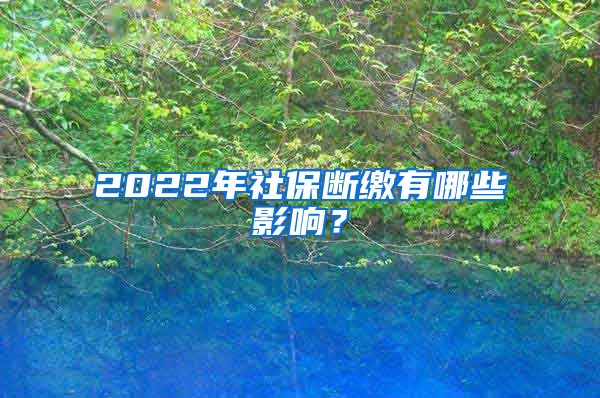 2022年社保断缴有哪些影响？